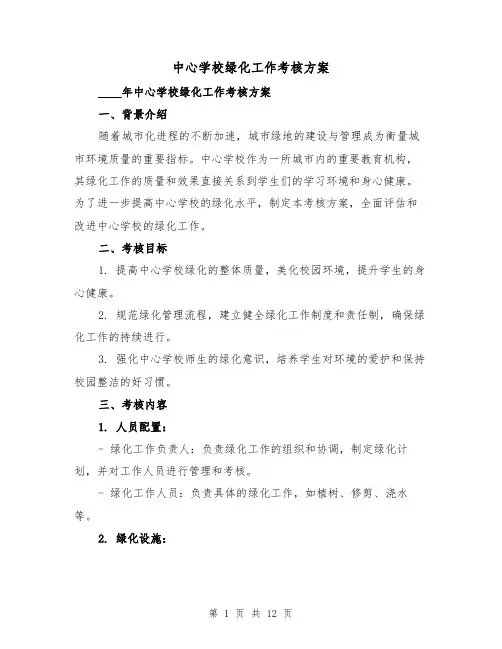 中心学校绿化工作考核方案

____年中心学校绿化工作考核方案

一、背景介绍

随着城市化进程的不断加速，城市绿地的建设与管理成为衡量城市环境质量的重要指标。中心学校作为一所城市内的重要教育机构，其绿化工作的质量和效果直接关系到学生们的学习环境和身心健康。为了进一步提高中心学校的绿化水平，制定本考核方案，全面评估和改进中心学校的绿化工作。

二、考核目标

1. 提高中心学校绿化的整体质量，美化校园环境，提升学生的身心健康。

2. 规范绿化管理流程，建立健全绿化工作制度和责任制，确保绿化工作的持续进行。

3. 强化中心学校师生的绿化意识，培养学生对环境的爱护和保持校园整洁的好习惯。

三、考核内容

1. 人员配置：

- 绿化工作负责人：负责绿化工作的组织和协调，制定绿化计划，并对工作人员进行管理和考核。

- 绿化工作人员：负责具体的绿化工作，如植树、修剪、浇水等。

2. 绿化设施：

第 1 页 共 12 页